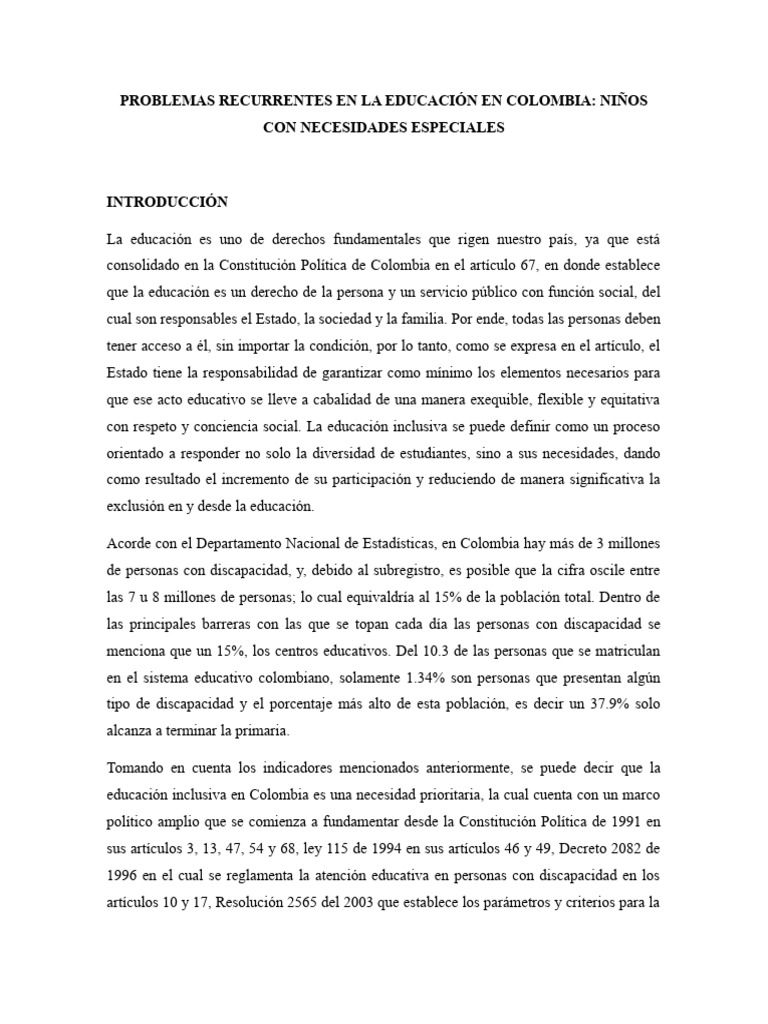 PROBLEMAS RECURRENTES EN LA EDUCACIÓN EN COLOMBIA: NIÑOS CON NECESIDADES ESPECIALES

INTRODUCCIÓN

La educación es uno de derechos fundamentales que rigen nuestro país, ya que está consolidado en la Constitución Política de Colombia en el artículo 67, en donde establece que la educación es un derecho de la persona y un servicio público con función social, del cual son responsables el Estado, la sociedad y la familia. Por ende, todas las personas deben tener acceso a él, sin importar la condición, por lo tanto, como se expresa en el artículo, el Estado tiene la responsabilidad de garantizar como mínimo los elementos necesarios para que ese acto educativo se lleve a cabalidad de una manera exequible, flexible y equitativa con respeto y conciencia social. La educación inclusiva se puede definir como un proceso orientado a responder no solo la diversidad de estudiantes, sino a sus necesidades, dando como resultado el incremento de su participación y reduciendo de manera significativa la exclusión en y desde la educación.

Acorde con el Departamento Nacional de Estadísticas, en Colombia hay más de 3 millones de personas con discapacidad, y, debido al subregistro, es posible que la cifra oscile entre las 7 u 8 millones de personas; lo cual equivaldría al 15% de la población total. Dentro de las principales barreras con las que se topan cada día las personas con discapacidad se menciona que un 15%, los centros educativos. Del 10.3 de las personas que se matriculan en el sistema educativo colombiano, solamente 1.34% son personas que presentan algún tipo de discapacidad y el porcentaje más alto de esta población, es decir un 37.9% solo alcanza a terminar la primaria.

Tomando en cuenta los indicadores mencionados anteriormente, se puede decir que la educación inclusiva en Colombia es una necesidad prioritaria, la cual cuenta con un marco político amplio que se comienza a fundamentar desde la Constitución Política de 1991 en sus artículos 3, 13, 47, 54 y 68, ley 115 de 1994 en sus artículos 46 y 49, Decreto 2082 de 1996 en el cual se reglamenta la atención educativa en personas con discapacidad en los artículos 10 y 17, Resolución 2565 del 2003 que establece los parámetros y criterios para la